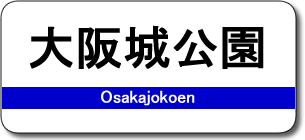 大阪城公園

Osakajokoen